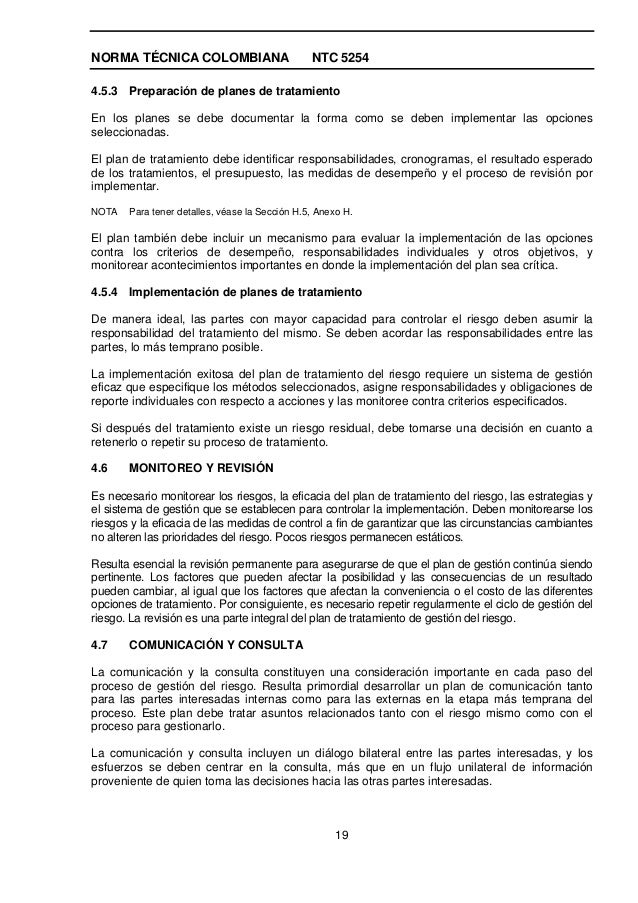 NORMA TÉCNICA COLOMBIANA NTC 5254

4.5.3 Preparación de planes de tratamiento

En los planes se debe documentar la forma como se deben implementar las opciones seleccionadas.

El plan de tratamiento debe identificar responsabilidades, cronogramas, el resultado esperado de los tratamientos, el presupuesto, las medidas de desempeño y el proceso de revisión por implementar.

NOTA Para tener detalles, véase la Sección H.5, Anexo H.

El plan también debe incluir un mecanismo para evaluar la implementación de las opciones contra los criterios de desempeño, responsabilidades individuales y otros objetivos, y monitorear acontecimientos importantes en donde la implementación del plan sea crítica.

4.5.4 Implementación de planes de tratamiento

De manera ideal, las partes con mayor capacidad para controlar el riesgo deben asumir la responsabilidad del tratamiento del mismo. Se deben acordar las responsabilidades entre las partes, lo más temprano posible.

La implementación exitosa del plan de tratamiento del riesgo requiere un sistema de gestión eficaz que especifique los métodos seleccionados, asigne responsabilidades y obligaciones de reporte individuales con respecto a acciones y las monitoree contra criterios especificados.

Si después del tratamiento existe un riesgo residual, debe tomarse una decisión en cuanto a retenerlo o repetir su proceso de tratamiento.

4.6 MONITOREO Y REVISIÓN

Es necesario monitorear los riesgos, la eficacia del plan de tratamiento del riesgo, las estrategias y el sistema de gestión que se establecen para controlar la implementación. Deben monitorearse los riesgos y la eficacia de las medidas de control a fin de garantizar que las circunstancias cambiantes no alteren las prioridades del riesgo. Pocos riesgos permanecen estáticos.

Resulta esencial la revisión permanente para asegurarse de que el plan de gestión continúa siendo pertinente. Los factores que pueden afectar la posibilidad y las consecuencias de un resultado pueden cambiar, al igual que los factores que afectan la conveniencia o el costo de las diferentes opciones de tratamiento. Por consiguiente, es necesario repetir regularmente el ciclo de gestión del riesgo. La revisión es una parte integral del plan de tratamiento de gestión del riesgo.

4.7 COMUNICACIÓN Y CONSULTA

La comunicación y la consulta constituyen una consideración importante en cada paso del proceso de gestión del riesgo. Resulta primordial desarrollar un plan de comunicación tanto para las partes interesadas internas como para las externas en la etapa más temprana del proceso. Este plan debe tratar asuntos relacionados tanto con el riesgo mismo como con el proceso para gestionarlo.

La comunicación y consulta incluyen un diálogo bilateral entre las partes interesadas, y los esfuerzos se deben centrar en la consulta, más que en un flujo unilateral de información proveniente de quien toma las decisiones hacia las otras partes interesadas.

19